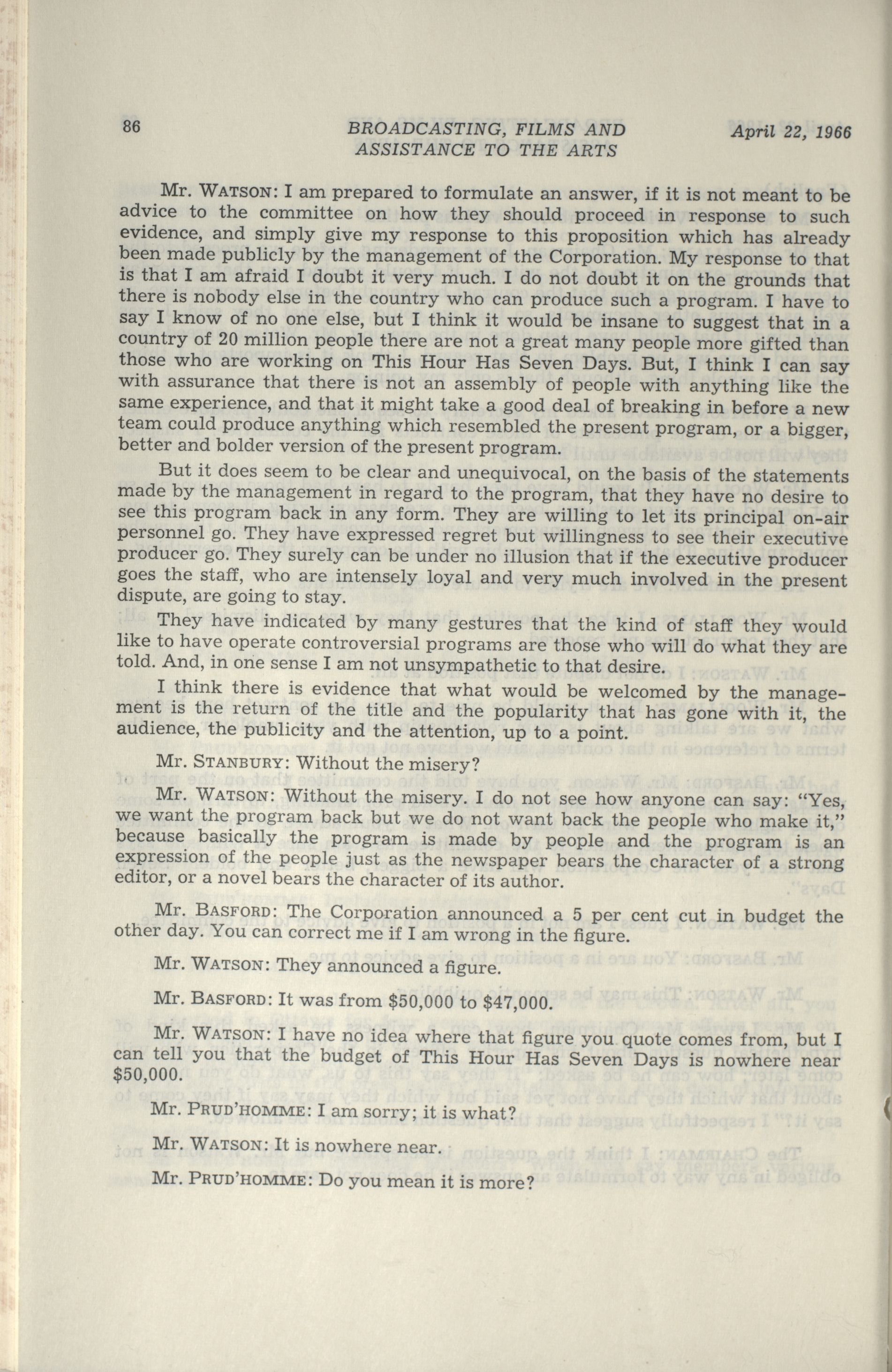 86 BROADCASTING, FILMS AND ASSISTANCE TO THE ARTS April 22, 1966

Mr. WATSON: I am prepared to formulate an answer, if it is not meant to be advice to the committee on how they should proceed in response to such evidence, and simply give my response to this proposition which has already been made publicly by the management of the Corporation. My response to that is that I am afraid I doubt it very much. I do not doubt it on the grounds that there is nobody else in the country who can produce such a program. I have to say I know of no one else, but I think it would be insane to suggest that in a country of 20 million people there are not a great many people more gifted than those who are working on This Hour Has Seven Days. But, I think I can say with assurance that there is not an assembly of people with anything like the same experience, and that it might take a good deal of breaking in before a new team could produce anything which resembled the present program, or a bigger, better and bolder version of the present program.

But it does seem to be clear and unequivocal, on the basis of the statements made by the management in regard to the program, that they have no desire to see this program back in any form. They are willing to let its principal on-air personnel go. They have expressed regret but willingness to see their executive producer go. They surely can be under no illusion that if the executive producer goes the staff, who are intensely loyal and very much involved in the present dispute, are going to stay.

They have indicated by many gestures that the kind of staff they would like to have operate controversial programs are those who will do what they are told. And, in one sense I am not unsympathetic to that desire.

I think there is evidence that what would be welcomed by the management is the return of the title and the popularity that has gone with it, the audience, the publicity and the attention, up to a point.

Mr. STANBURY: Without the misery?

Mr. WATSON: Without the misery. I do not see how anyone can say: "Yes, we want the program back but we do not want back the people who make it," because basically the program is made by people and the program is an expression of the people just as the newspaper bears the character of a strong editor, or a novel bears the character of its author.

Mr. BASFORD: The Corporation announced a 5 per cent cut in budget the other day. You can correct me if I am wrong in the figure.

Mr. WATSON: They announced a figure.

Mr. BASFORD: It was from $50,000 to $47,000.

Mr. WATSON: I have no idea where that figure you quote comes from, but I can tell you that the budget of This Hour Has Seven Days is nowhere near $50,000.

Mr. PRUD'HOMME: I am sorry; it is what?

Mr. WATSON: It is nowhere near.

Mr. PRUD'HOMME: Do you mean it is more?